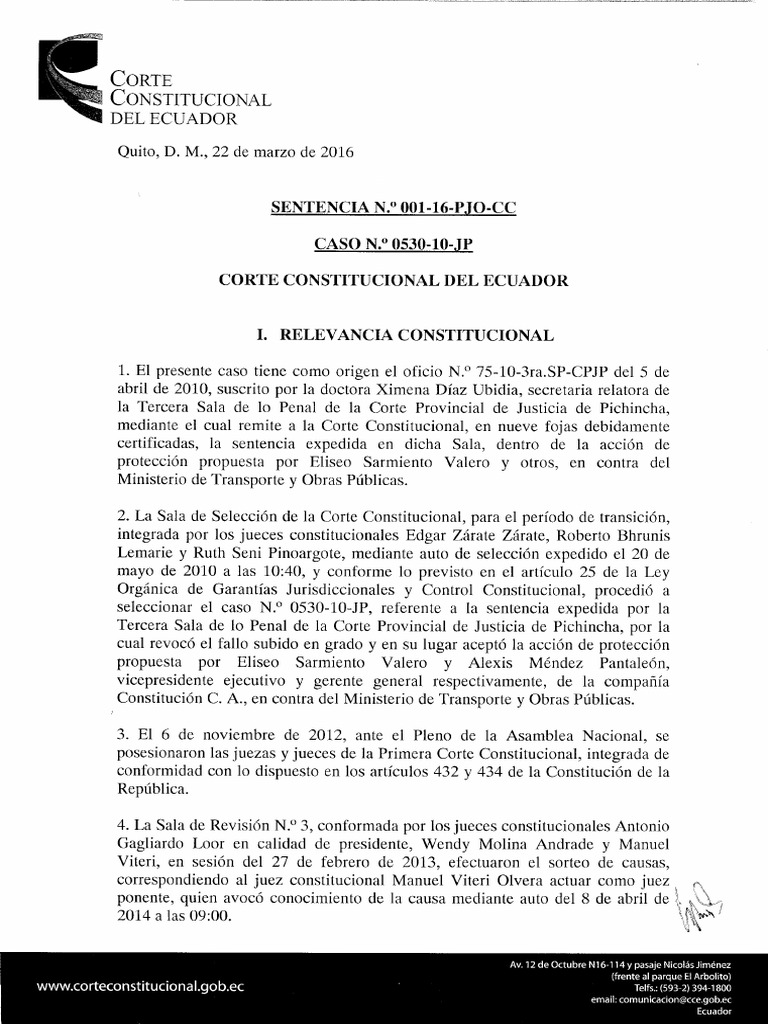 CORTE CONSTITUCIONAL DEL ECUADOR

Quito, D. M., 22 de marzo de 2016

SENTENCIA N.º 001-16-PJO-CC

CASO N.º 0530-10-JP

CORTE CONSTITUCIONAL DEL ECUADOR

I. RELEVANCIA CONSTITUCIONAL

1. El presente caso tiene como origen el oficio N.º 75-10-3ra.SP-CPJP del 5 de abril de 2010, suscrito por la doctora Ximena Díaz Ubidia, secretaria relatora de la Tercera Sala de lo Penal de la Corte Provincial de Justicia de Pichincha, mediante el cual remite a la Corte Constitucional, en nueve fojas debidamente certificadas, la sentencia expedida en dicha Sala, dentro de la acción de protección propuesta por Eliseo Sarmiento Valero y otros, en contra del Ministerio de Transporte y Obras Públicas.

2. La Sala de Selección de la Corte Constitucional, para el período de transición, integrada por los jueces constitucionales Edgar Zárate Zárate, Roberto Bhrunis Lemarie y Ruth Seni Pinoargote, mediante auto de selección expedido el 20 de mayo de 2010 a las 10:40, y conforme lo previsto en el artículo 25 de la Ley Orgánica de Garantías Jurisdiccionales y Control Constitucional, procedió a seleccionar el caso N.º 0530-10-JP, referente a la sentencia expedida por la Tercera Sala de lo Penal de la Corte Provincial de Justicia de Pichincha, por la cual revocó el fallo subido en grado y en su lugar aceptó la acción de protección propuesta por Eliseo Sarmiento Valero y Alexis Méndez Pantaleón, vicepresidente ejecutivo y gerente general respectivamente, de la compañía Constitución C. A., en contra del Ministerio de Transporte y Obras Públicas.

3. El 6 de noviembre de 2012, ante el Pleno de la Asamblea Nacional, se posesionaron las juezas y jueces de la Primera Corte Constitucional, integrada de conformidad con lo dispuesto en los artículos 432 y 434 de la Constitución de la República.

4. La Sala de Revisión N.º 3, conformada por los jueces constitucionales Antonio Gagliardo Loor en calidad de presidente, Wendy Molina Andrade y Manuel Viteri, en sesión del 27 de febrero de 2013, efectuaron el sorteo de causas, correspondiendo al juez constitucional Manuel Viteri Olvera actuar como juez ponente, quien avocó conocimiento de la causa mediante auto del 8 de abril de 2014 a las 09:00.

www.corteconstitucional.gob.ec

Av. 12 de Octubre N16-114 y pasaje Nicolás Jiménez
(frente al parque El Arbolito)
Telfs.: (593-2) 394-1800
email: comunicacion@cce.gob.ec
Ecuador